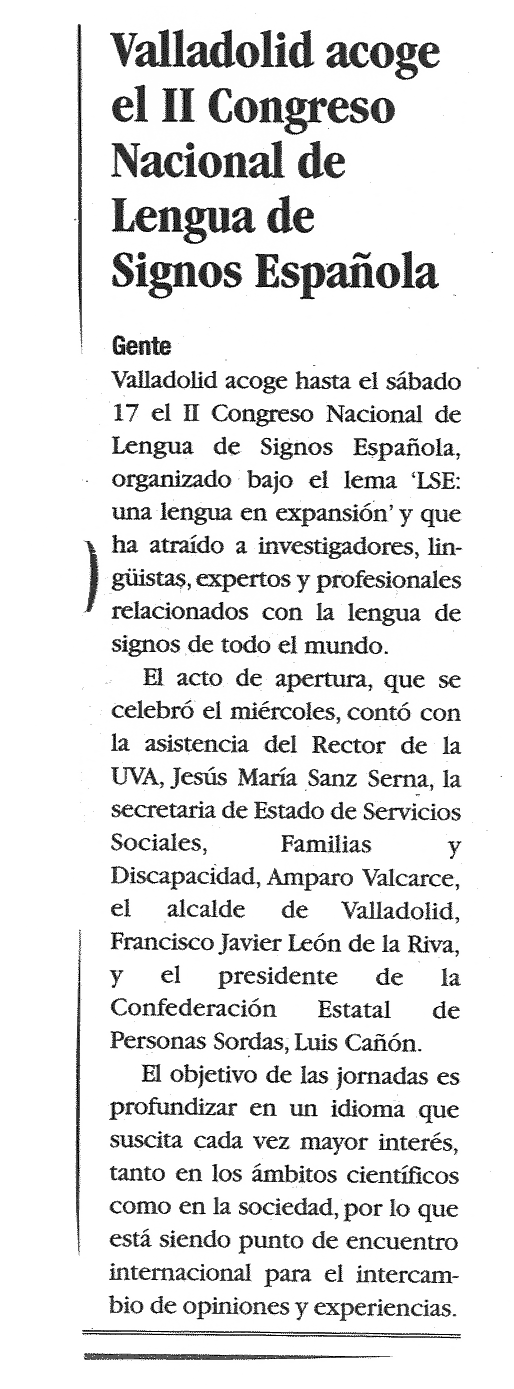 Valladolid acoge el II Congreso Nacional de Lengua de Signos Española

Gente

Valladolid acoge hasta el sábado 17 el II Congreso Nacional de Lengua de Signos Española, organizado bajo el lema 'LSE: una lengua en expansión' y que ha atraído a investigadores, lingüistas, expertos y profesionales relacionados con la lengua de signos de todo el mundo.

El acto de apertura, que se celebró el miércoles, contó con la asistencia del Rector de la UVA, Jesús María Sanz Serna, la secretaria de Estado de Servicios Sociales, Familias y Discapacidad, Amparo Valcarce, el alcalde de Valladolid, Francisco Javier León de la Riva, y el presidente de la Confederación Estatal de Personas Sordas, Luis Cañón.

El objetivo de las jornadas es profundizar en un idioma que suscita cada vez mayor interés, tanto en los ámbitos científicos como en la sociedad, por lo que está siendo punto de encuentro internacional para el intercambio de opiniones y experiencias.